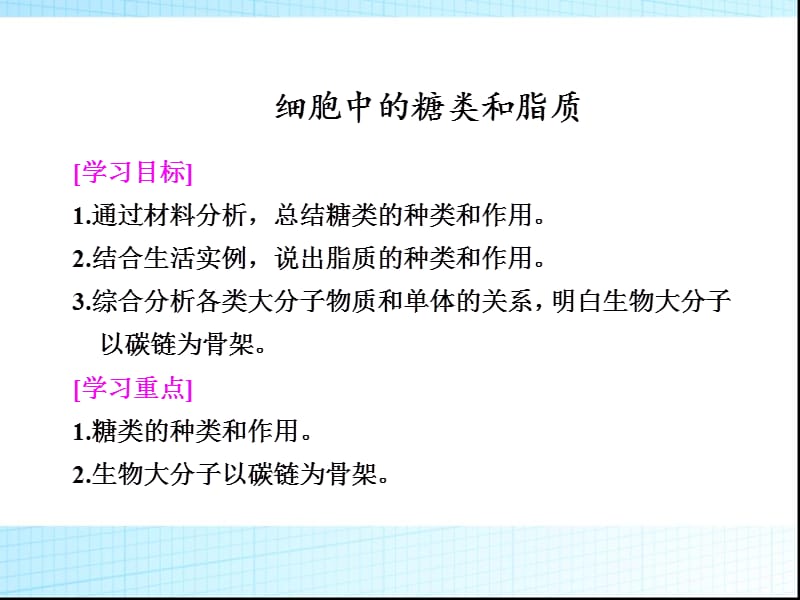 细胞中的糖类和脂质

[学习目标]

1.通过材料分析，总结糖类的种类和作用。

2.结合生活实例，说出脂质的种类和作用。

3.综合分析各类大分子物质和单体的关系，明白生物大分子以碳链为骨架。

[学习重点]

1.糖类的种类和作用。

2.生物大分子以碳链为骨架。